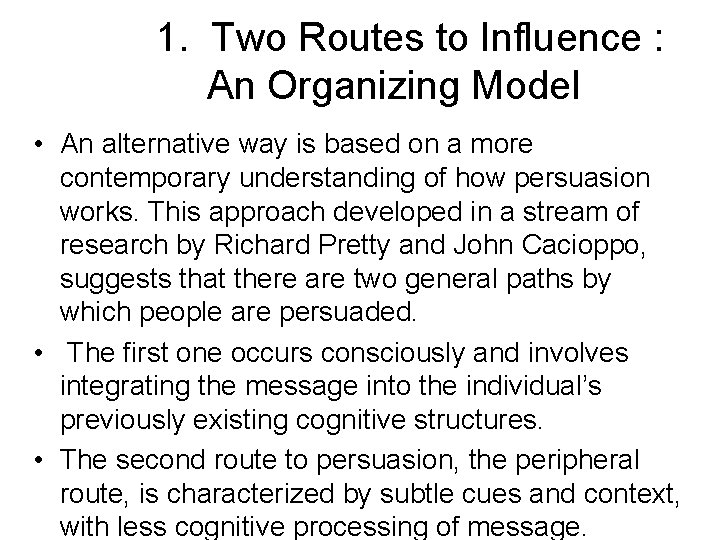 1. Two Routes to Influence : An Organizing Model

• An alternative way is based on a more contemporary understanding of how persuasion works. This approach developed in a stream of research by Richard Pretty and John Cacioppo, suggests that there are two general paths by which people are persuaded.

• The first one occurs consciously and involves integrating the message into the individual's previously existing cognitive structures.

• The second route to persuasion, the peripheral route, is characterized by subtle cues and context, with less cognitive processing of message.